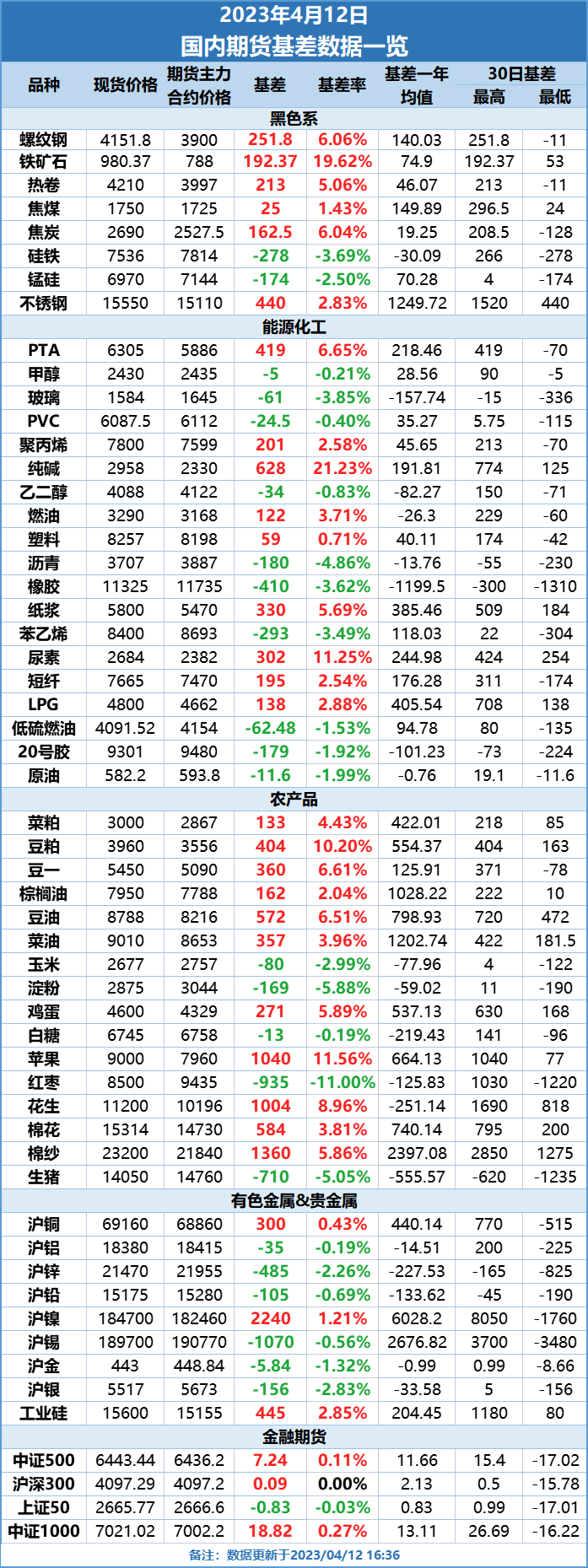 2023年4月12日
国内期货基差数据一览

| 品种 | 现货价格 | 期货主力合约价格 | 基差 | 基差率 | 基差一年均值 | 30日基差 最高 | 30日基差 最低 |
|---|---|---|---|---|---|---|---|
| 黑色系 | | | | | | | |
| 螺纹钢 | 4151.8 | 3900 | 251.8 | 6.06% | 140.03 | 251.8 | -11 |
| 铁矿石 | 980.37 | 788 | 192.37 | 19.62% | 74.9 | 192.37 | 53 |
| 热卷 | 4210 | 3997 | 213 | 5.06% | 46.07 | 213 | -11 |
| 焦煤 | 1750 | 1725 | 25 | 1.43% | 149.89 | 296.5 | 24 |
| 焦炭 | 2690 | 2527.5 | 162.5 | 6.04% | 19.25 | 208.5 | -128 |
| 硅铁 | 7536 | 7814 | -278 | -3.69% | -30.09 | 266 | -278 |
| 锰硅 | 6970 | 7144 | -174 | -2.50% | 70.28 | 4 | -174 |
| 不锈钢 | 15550 | 15110 | 440 | 2.83% | 1249.72 | 1520 | 440 |
| 能源化工 | | | | | | | |
| PTA | 6305 | 5886 | 419 | 6.65% | 218.46 | 419 | -70 |
| 甲醇 | 2430 | 2435 | -5 | -0.21% | 28.56 | 90 | -5 |
| 玻璃 | 1584 | 1645 | -61 | -3.85% | -157.74 | -15 | -336 |
| PVC | 6087.5 | 6112 | -24.5 | -0.40% | 35.27 | 5.75 | -115 |
| 聚丙烯 | 7800 | 7599 | 201 | 2.58% | 45.65 | 213 | -70 |
| 纯碱 | 2958 | 2330 | 628 | 21.23% | 191.81 | 774 | 125 |
| 乙二醇 | 4088 | 4122 | -34 | -0.83% | -82.27 | 150 | -71 |
| 燃油 | 3290 | 3168 | 122 | 3.71% | -26.3 | 229 | -60 |
| 塑料 | 8257 | 8198 | 59 | 0.71% | 40.11 | 174 | -42 |
| 沥青 | 3707 | 3887 | -180 | -4.86% | -13.76 | -55 | -230 |
| 橡胶 | 11325 | 11735 | -410 | -3.62% | -1199.5 | -300 | -1310 |
| 纸浆 | 5800 | 5470 | 330 | 5.69% | 385.46 | 509 | 184 |
| 苯乙烯 | 8400 | 8693 | -293 | -3.49% | 118.03 | 22 | -304 |
| 尿素 | 2684 | 2382 | 302 | 11.25% | 244.98 | 424 | 254 |
| 短纤 | 7665 | 7470 | 195 | 2.54% | 176.28 | 311 | -174 |
| LPG | 4800 | 4662 | 138 | 2.88% | 405.54 | 708 | 138 |
| 低硫燃油 | 4091.52 | 4154 | -62.48 | -1.53% | 94.78 | 80 | -135 |
| 20号胶 | 9301 | 9480 | -179 | -1.92% | -101.23 | -73 | -224 |
| 原油 | 582.2 | 593.8 | -11.6 | -1.99% | -0.76 | 19.1 | -11.6 |
| 农产品 | | | | | | | |
| 菜粕 | 3000 | 2867 | 133 | 4.43% | 422.01 | 218 | 85 |
| 豆粕 | 3960 | 3556 | 404 | 10.20% | 554.37 | 404 | 163 |
| 豆一 | 5450 | 5090 | 360 | 6.61% | 125.91 | 371 | -78 |
| 棕榈油 | 7950 | 7788 | 162 | 2.04% | 1028.22 | 222 | 10 |
| 豆油 | 8788 | 8216 | 572 | 6.51% | 798.93 | 720 | 472 |
| 菜油 | 9010 | 8653 | 357 | 3.96% | 1202.74 | 422 | 181.5 |
| 玉米 | 2677 | 2757 | -80 | -2.99% | -77.96 | 4 | -122 |
| 淀粉 | 2875 | 3044 | -169 | -5.88% | -59.02 | 11 | -190 |
| 鸡蛋 | 4600 | 4329 | 271 | 5.89% | 537.13 | 630 | 168 |
| 白糖 | 6745 | 6758 | -13 | -0.19% | -219.43 | 141 | -96 |
| 苹果 | 9000 | 7960 | 1040 | 11.56% | 664.13 | 1040 | 77 |
| 红枣 | 8500 | 9435 | -935 | -11.00% | -125.83 | 1030 | -1220 |
| 花生 | 11200 | 10196 | 1004 | 8.96% | -251.14 | 1690 | 818 |
| 棉花 | 15314 | 14730 | 584 | 3.81% | 740.14 | 795 | 200 |
| 棉纱 | 23200 | 21840 | 1360 | 5.86% | 2397.08 | 2850 | 1275 |
| 生猪 | 14050 | 14760 | -710 | -5.05% | -555.57 | -620 | -1235 |
| 有色金属&贵金属 | | | | | | | |
| 沪铜 | 69160 | 68860 | 300 | 0.43% | 440.14 | 770 | -515 |
| 沪铝 | 18380 | 18415 | -35 | -0.19% | -14.51 | 200 | -225 |
| 沪锌 | 21470 | 21955 | -485 | -2.26% | -227.53 | -165 | -825 |
| 沪铅 | 15175 | 15280 | -105 | -0.69% | -133.62 | -45 | -190 |
| 沪镍 | 184700 | 182460 | 2240 | 1.21% | 6028.2 | 8050 | -1760 |
| 沪锡 | 189700 | 190770 | -1070 | -0.56% | 2676.82 | 3700 | -3480 |
| 沪金 | 443 | 448.84 | -5.84 | -1.32% | -0.99 | 0.99 | -8.66 |
| 沪银 | 5517 | 5673 | -156 | -2.83% | -33.58 | 5 | -156 |
| 工业硅 | 15600 | 15155 | 445 | 2.85% | 204.45 | 1180 | 80 |
| 金融期货 | | | | | | | |
| 中证500 | 6443.44 | 6436.2 | 7.24 | 0.11% | 11.66 | 15.4 | -17.02 |
| 沪深300 | 4097.29 | 4097.2 | 0.09 | 0.00% | 2.13 | 0.5 | -15.78 |
| 上证50 | 2665.77 | 2666.6 | -0.83 | -0.03% | 0.83 | 0.99 | -17.01 |
| 中证1000 | 7021.02 | 7002.2 | 18.82 | 0.27% | 13.11 | 26.69 | -16.22 |

备注：数据更新于2023/04/12 16:36